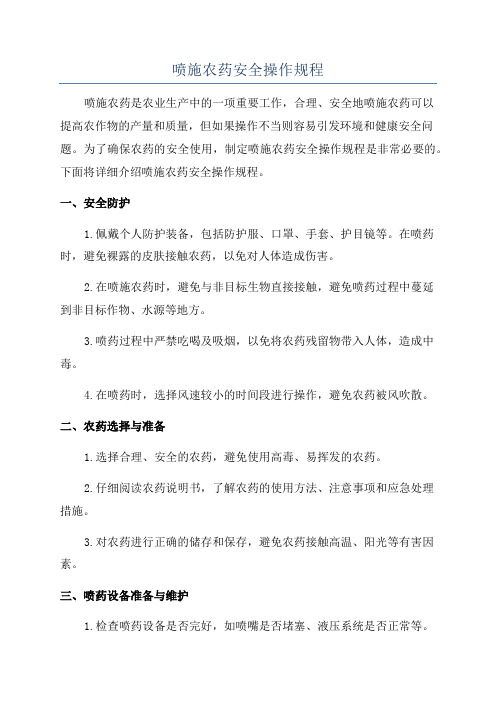 喷施农药安全操作规程

喷施农药是农业生产中的一项重要工作，合理、安全地喷施农药可以提高农作物的产量和质量，但如果操作不当则容易引发环境和健康安全问题。为了确保农药的安全使用，制定喷施农药安全操作规程是非常必要的。下面将详细介绍喷施农药安全操作规程。

一、安全防护

1.佩戴个人防护装备，包括防护服、口罩、手套、护目镜等。在喷药时，避免裸露的皮肤接触农药，以免对人体造成伤害。

2.在喷施农药时，避免与非目标生物直接接触，避免喷药过程中蔓延到非目标作物、水源等地方。

3.喷药过程中严禁吃喝及吸烟，以免将农药残留物带入人体，造成中毒。

4.在喷药时，选择风速较小的时间段进行操作，避免农药被风吹散。

二、农药选择与准备

1.选择合理、安全的农药，避免使用高毒、易挥发的农药。

2.仔细阅读农药说明书，了解农药的使用方法、注意事项和应急处理措施。

3.对农药进行正确的储存和保存，避免农药接触高温、阳光等有害因素。

三、喷药设备准备与维护

1.检查喷药设备是否完好，如喷嘴是否堵塞、液压系统是否正常等。